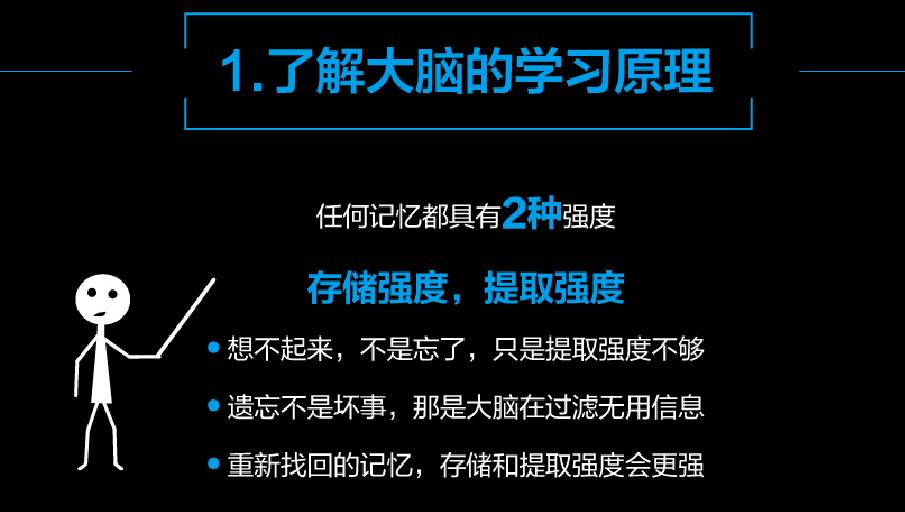 1.了解大脑的学习原理

任何记忆都具有2种强度

存储强度，提取强度

• 想不起来，不是忘了，只是提取强度不够

• 遗忘不是坏事，那是大脑在过滤无用信息

• 重新找回的记忆，存储和提取强度会更强